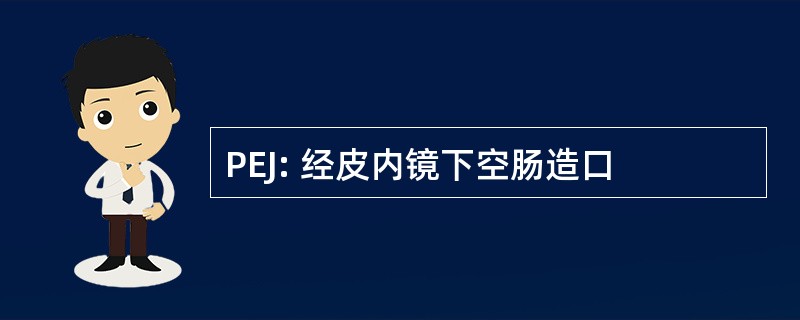 PEJ: 经皮内镜下空肠造口